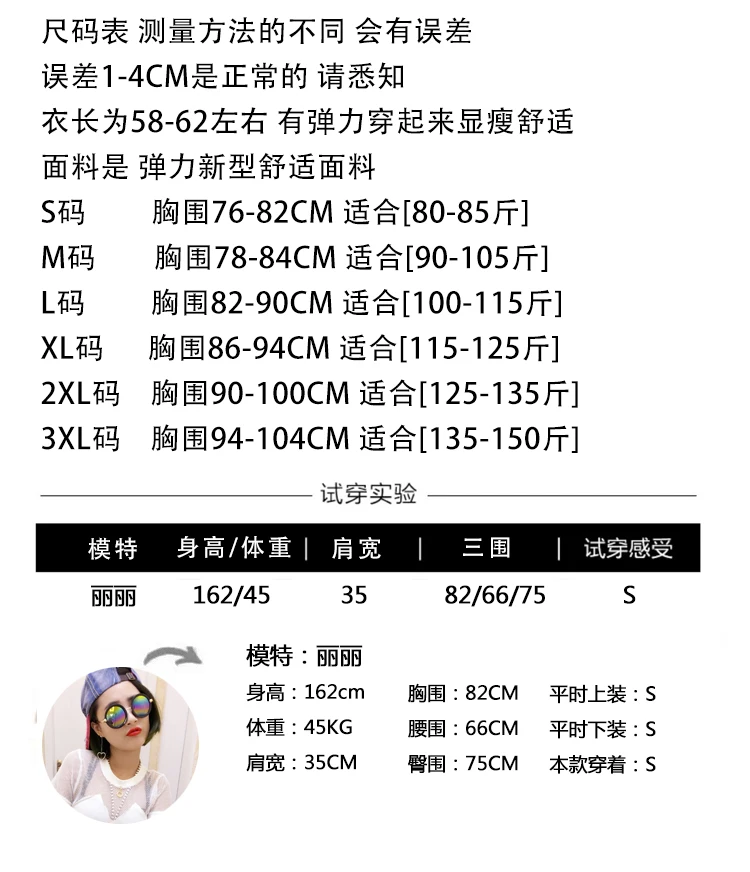 尺码表 测量方法的不同 会有误差
误差1-4CM是正常的 请悉知
衣长为58-62左右 有弹力穿起来显瘦舒适
面料是 弹力新型舒适面料
S码 胸围76-82CM 适合[80-85斤]
M码 胸围78-84CM 适合[90-105斤]
L码 胸围82-90CM 适合[100-115斤]
XL码 胸围86-94CM 适合[115-125斤]
2XL码 胸围90-100CM 适合[125-135斤]
3XL码 胸围94-104CM 适合[135-150斤]

试穿实验

| 模特 | 身高/体重 | 肩宽 | 三围 | 试穿感受 |
|---|---|---|---|---|
| 丽丽 | 162/45 | 35 | 82/66/75 | S |

模特：丽丽
身高：162cm
体重：45KG
肩宽：35CM
胸围：82CM
腰围：66CM
臀围：75CM
平时上装：S
平时下装：S
本款穿着：S